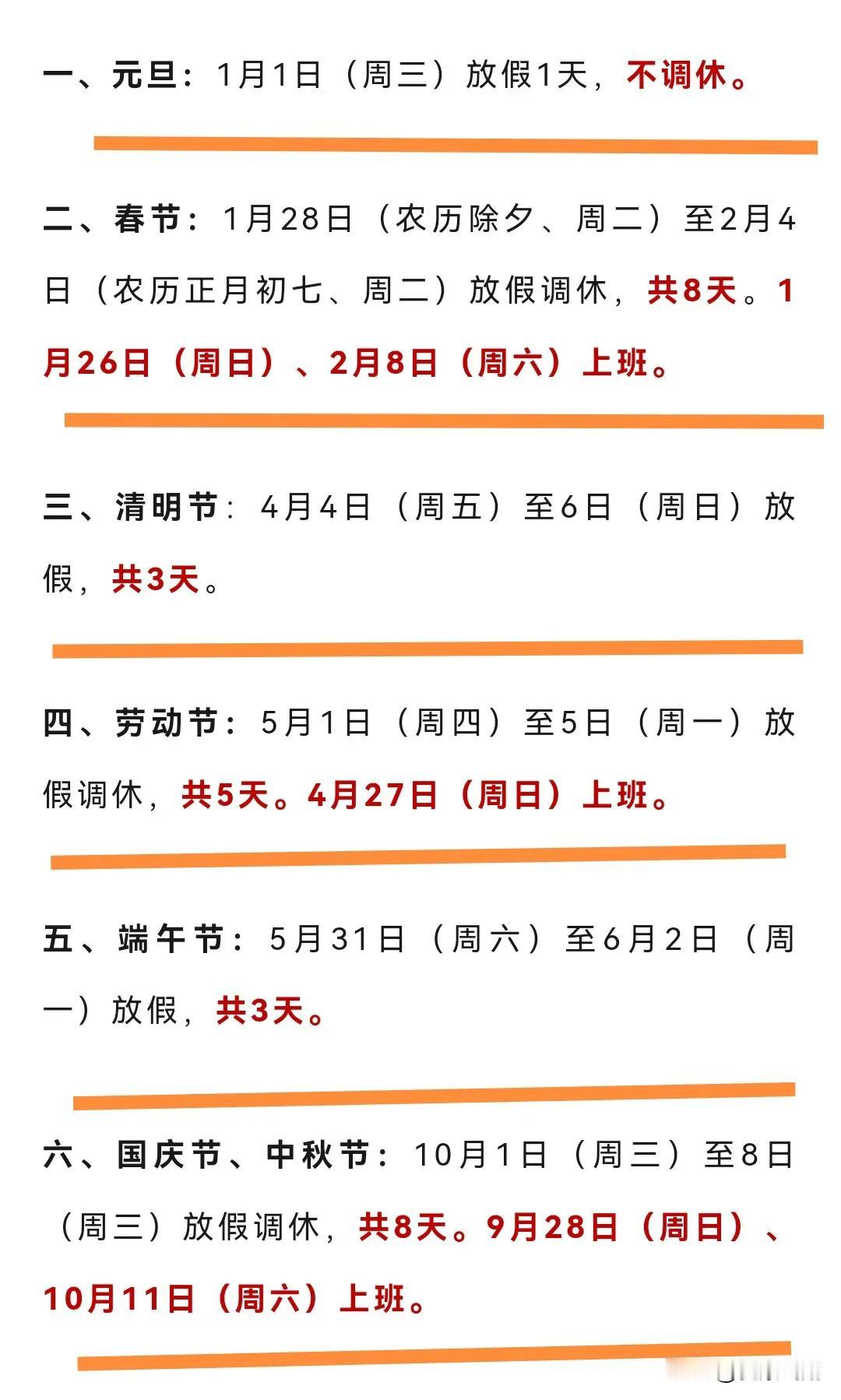 一、元旦：1月1日（周三）放假1天，不调休。

二、春节：1月28日（农历除夕、周二）至2月4日（农历正月初七、周二）放假调休，共8天。1月26日（周日）、2月8日（周六）上班。

三、清明节：4月4日（周五）至6日（周日）放假，共3天。

四、劳动节：5月1日（周四）至5日（周一）放假调休，共5天。4月27日（周日）上班。

五、端午节：5月31日（周六）至6月2日（周一）放假，共3天。

六、国庆节、中秋节：10月1日（周三）至8日（周三）放假调休，共8天。9月28日（周日）、10月11日（周六）上班。